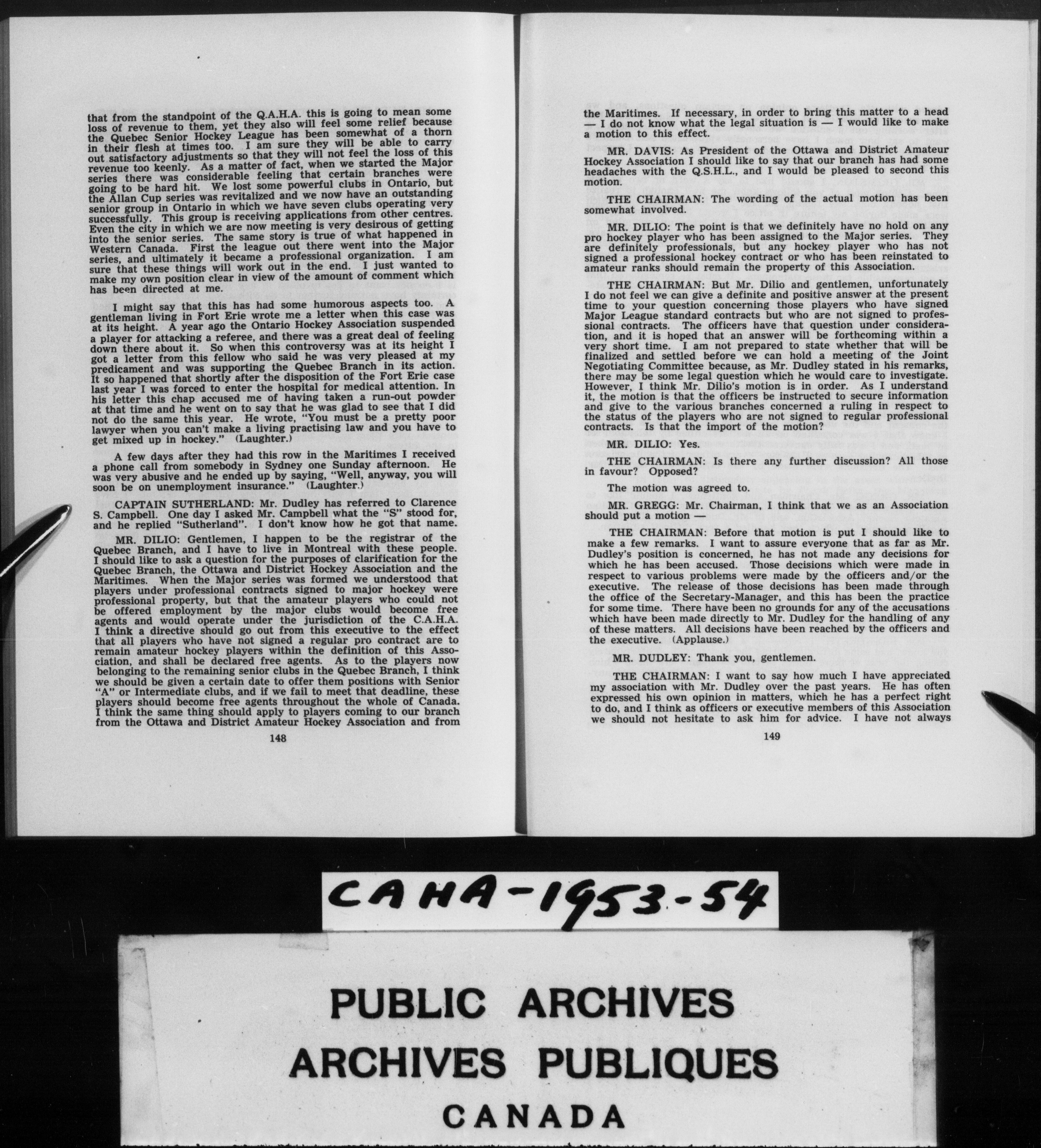 that from the standpoint of the Q.A.H.A. this is going to mean some loss of revenue to them, yet they also will feel some relief because the Quebec Senior Hockey League has been somewhat of a thorn in their flesh at times too. I am sure they will be able to carry out satisfactory adjustments so that they will not feel the loss of this revenue too keenly. As a matter of fact, when we started the Major series there was considerable feeling that certain branches were going to be hard hit. We lost some powerful clubs in Ontario, but the Allan Cup series was revitalized and we now have an outstanding senior group in Ontario in which we have seven clubs operating very successfully. This group is receiving applications from other centres. Even the city in which we are now meeting is very desirous of getting into the senior series. The same story is true of what happened in Western Canada. First the league out there went into the Major series, and ultimately it became a professional organization. I am sure that these things will work out in the end. I just wanted to make my own position clear in view of the amount of comment which has been directed at me.

I might say that this has had some humorous aspects too. A gentleman living in Fort Erie wrote me a letter when this case was at its height. A year ago the Ontario Hockey Association suspended a player for attacking a referee, and there was a great deal of feeling down there about it. So when this controversy was at its height I got a letter from this fellow who said he was very pleased at my predicament and was supporting the Quebec Branch in its action. It so happened that shortly after the disposition of the Fort Erie case last year I was forced to enter the hospital for medical attention. In his letter this chap accused me of having taken a run-out powder at that time and he went on to say that he was glad to see that I did not do the same this year. He wrote, "You must be a pretty poor lawyer when you can't make a living practising law and you have to get mixed up in hockey." (Laughter.)

A few days after they had this row in the Maritimes I received a phone call from somebody in Sydney one Sunday afternoon. He was very abusive and he ended up by saying, "Well, anyway, you will soon be on unemployment insurance." (Laughter.)

CAPTAIN SUTHERLAND: Mr. Dudley has referred to Clarence S. Campbell. One day I asked Mr. Campbell what the "S" stood for, and he replied "Sutherland". I don't know how he got that name.

MR. DILIO: Gentlemen, I happen to be the registrar of the Quebec Branch, and I have to live in Montreal with these people. I should like to ask a question for the purposes of clarification for the Quebec Branch, the Ottawa and District Hockey Association and the Maritimes. When the Major series was formed we understood that players under professional contracts signed to major hockey were professional property, but that the amateur players who could not be offered employment by the major clubs would become free agents and would operate under the jurisdiction of the C.A.H.A. I think a directive should go out from this executive to the effect that all players who have not signed a regular pro contract are to remain amateur hockey players within the definition of this Association, and shall be declared free agents. As to the players now belonging to the remaining senior clubs in the Quebec Branch, I think we should be given a certain date to offer them positions with Senior "A" or Intermediate clubs, and if we fail to meet that deadline, these players should become free agents throughout the whole of Canada. I think the same thing should apply to players coming to our branch from the Ottawa and District Amateur Hockey Association and from

148

the Maritimes. If necessary, in order to bring this matter to a head — I do not know what the legal situation is — I would like to make a motion to this effect.

MR. DAVIS: As President of the Ottawa and District Amateur Hockey Association I should like to say that our branch has had some headaches with the Q.S.H.L., and I would be pleased to second this motion.

THE CHAIRMAN: The wording of the actual motion has been somewhat involved.

MR. DILIO: The point is that we definitely have no hold on any pro hockey player who has been assigned to the Major series. They are definitely professionals, but any hockey player who has not signed a professional hockey contract or who has been reinstated to amateur ranks should remain the property of this Association.

THE CHAIRMAN: But Mr. Dilio and gentlemen, unfortunately I do not feel we can give a definite and positive answer at the present time to your question concerning those players who have signed Major League standard contracts but who are not signed to professional contracts. The officers have that question under consideration, and it is hoped that an answer will be forthcoming within a very short time. I am not prepared to state whether that will be finalized and settled before we can hold a meeting of the Joint Negotiating Committee because, as Mr. Dudley stated in his remarks, there may be some legal question which he would care to investigate. However, I think Mr. Dilio's motion is in order. As I understand it, the motion is that the officers be instructed to secure information and give to the various branches concerned a ruling in respect to the status of the players who are not signed to regular professional contracts. Is that the import of the motion?

MR. DILIO: Yes.

THE CHAIRMAN: Is there any further discussion? All those in favour? Opposed?

The motion was agreed to.

MR. GREGG: Mr. Chairman, I think that we as an Association should put a motion —

THE CHAIRMAN: Before that motion is put I should like to make a few remarks. I want to assure everyone that as far as Mr. Dudley's position is concerned, he has not made any decisions for which he has been accused. Those decisions which were made in respect to various problems were made by the officers and/or the executive. The release of those decisions has been made through the office of the Secretary-Manager, and this has been the practice for some time. There have been no grounds for any of the accusations which have been made directly to Mr. Dudley for the handling of any of these matters. All decisions have been reached by the officers and the executive. (Applause.)

MR. DUDLEY: Thank you, gentlemen.

THE CHAIRMAN: I want to say how much I have appreciated my association with Mr. Dudley over the past years. He has often expressed his own opinion in matters, which he has a perfect right to do, and I think as officers or executive members of this Association we should not hesitate to ask him for advice. I have not always

149

CAHA-1953-54

PUBLIC ARCHIVES
ARCHIVES PUBLIQUES
CANADA